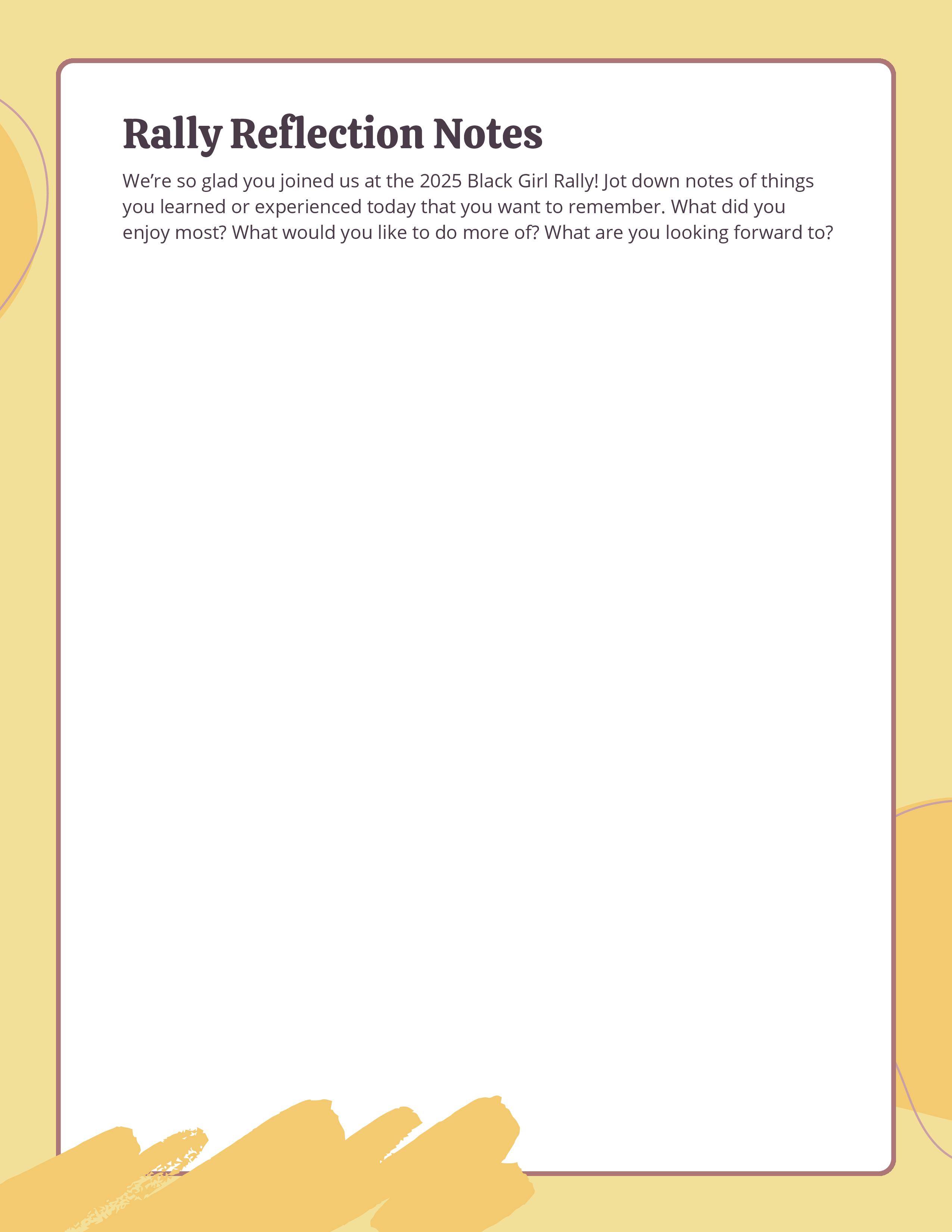 Rally Reflection Notes

We're so glad you joined us at the 2025 Black Girl Rally! Jot down notes of things you learned or experienced today that you want to remember. What did you enjoy most? What would you like to do more of? What are you looking forward to?